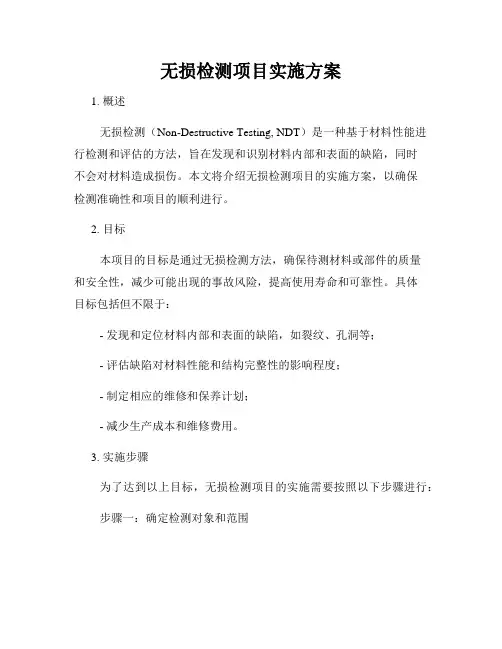 无损检测项目实施方案

1. 概述

无损检测（Non-Destructive Testing, NDT）是一种基于材料性能进行检测和评估的方法，旨在发现和识别材料内部和表面的缺陷，同时不会对材料造成损伤。本文将介绍无损检测项目的实施方案，以确保检测准确性和项目的顺利进行。

2. 目标

本项目的目标是通过无损检测方法，确保待测材料或部件的质量和安全性，减少可能出现的事故风险，提高使用寿命和可靠性。具体目标包括但不限于：

- 发现和定位材料内部和表面的缺陷，如裂纹、孔洞等；

- 评估缺陷对材料性能和结构完整性的影响程度；

- 制定相应的维修和保养计划；

- 减少生产成本和维修费用。

3. 实施步骤

为了达到以上目标，无损检测项目的实施需要按照以下步骤进行：

步骤一：确定检测对象和范围